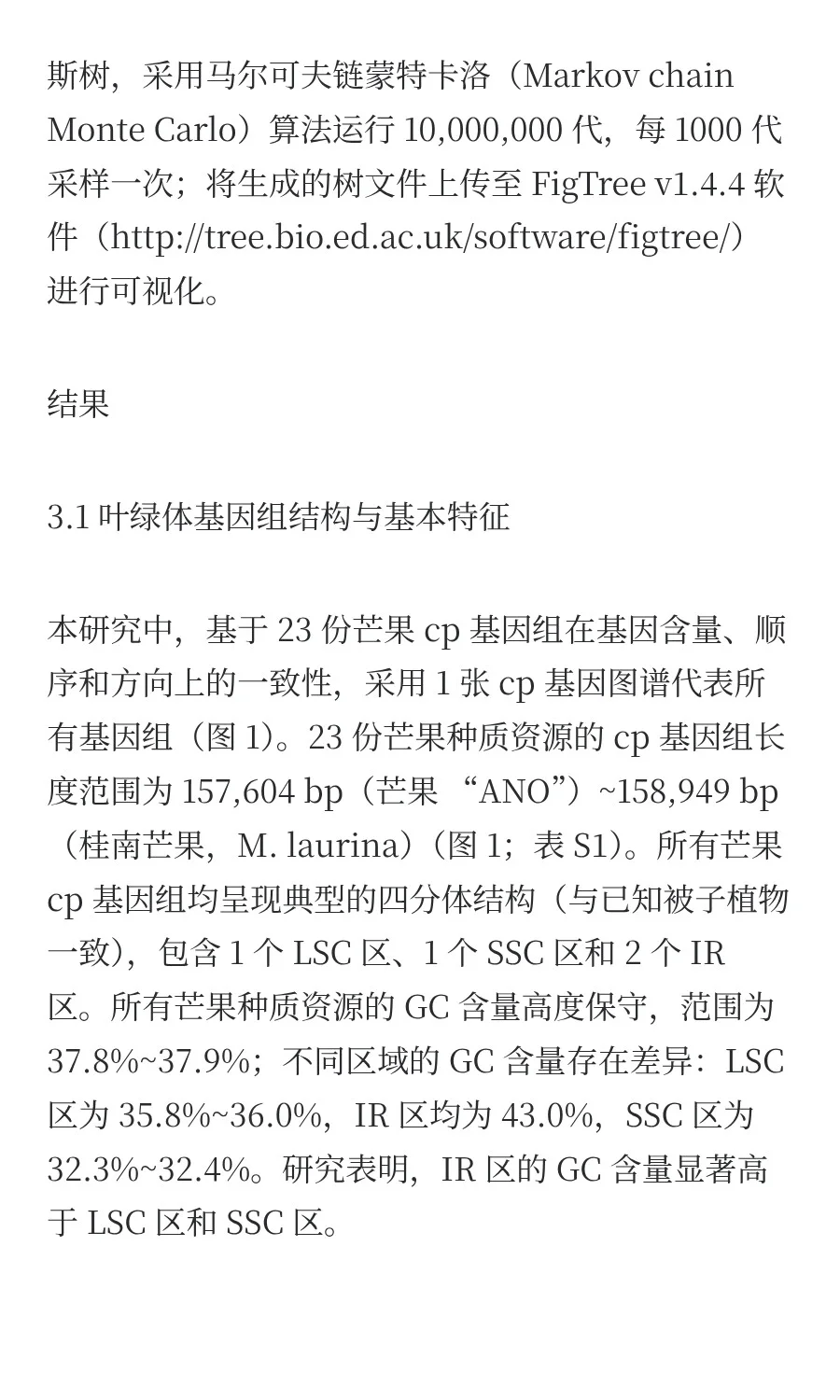 斯树，采用马尔可夫链蒙特卡洛（Markov chain Monte Carlo）算法运行 10,000,000 代，每 1000 代采样一次；将生成的树文件上传至 FigTree v1.4.4 软件（http://tree.bio.ed.ac.uk/software/figtree/）进行可视化。

结果

3.1 叶绿体基因组结构与基本特征

本研究中，基于 23 份芒果 cp 基因组在基因含量、顺序和方向上的一致性，采用 1 张 cp 基因图谱代表所有基因组（图 1）。23 份芒果种质资源的 cp 基因组长度范围为 157,604 bp（芒果 “ANO”）~158,949 bp（桂南芒果，M. laurina）（图 1；表 S1）。所有芒果 cp 基因组均呈现典型的四分体结构（与已知被子植物一致），包含 1 个 LSC 区、1 个 SSC 区和 2 个 IR 区。所有芒果种质资源的 GC 含量高度保守，范围为 37.8%~37.9%；不同区域的 GC 含量存在差异：LSC 区为 35.8%~36.0%，IR 区均为 43.0%，SSC 区为 32.3%~32.4%。研究表明，IR 区的 GC 含量显著高于 LSC 区和 SSC 区。